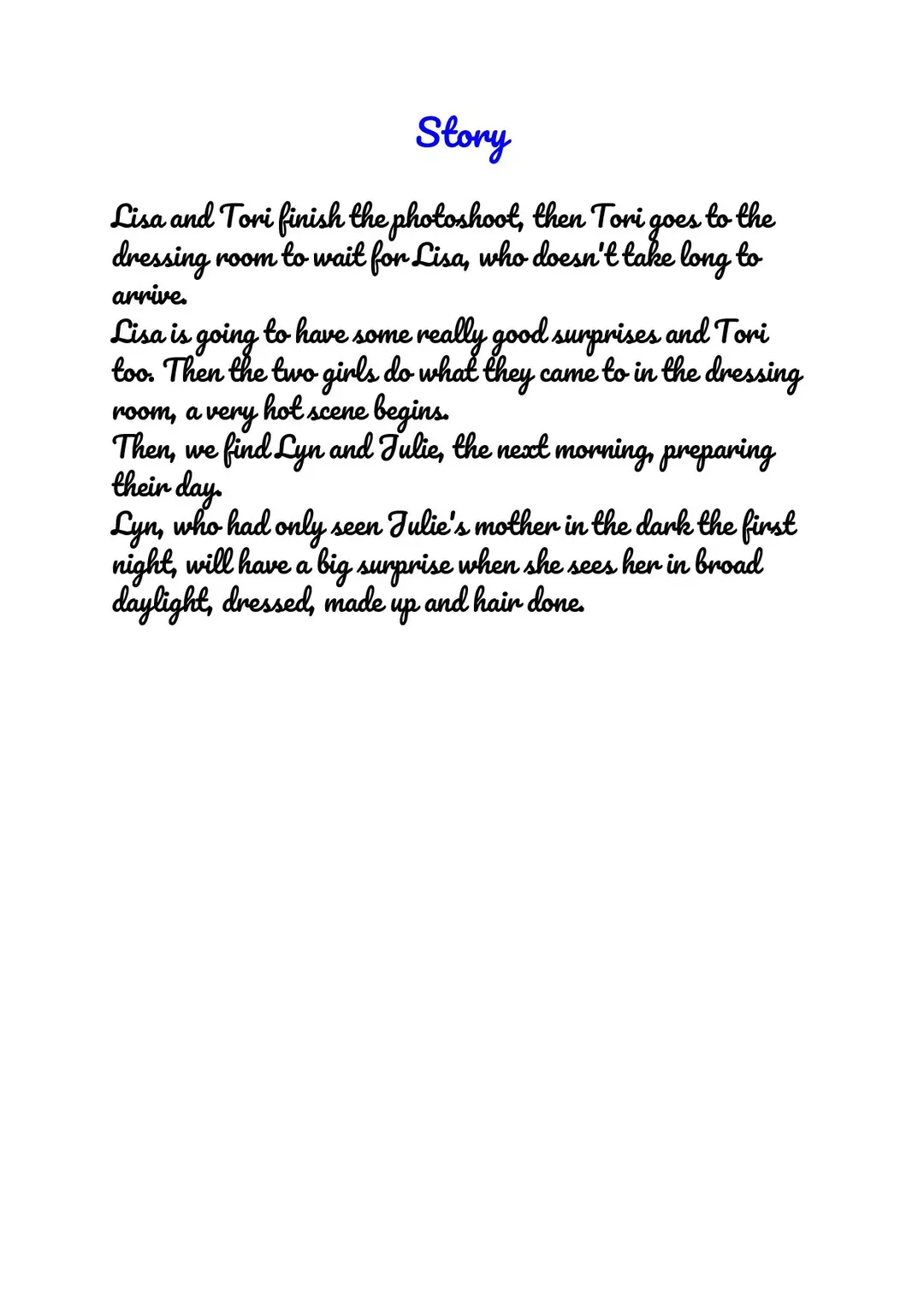 Story

Lisa and Tori finish the photoshoot, then Tori goes to the dressing room to wait for Lisa, who doesn't take long to arrive.

Lisa is going to have some really good surprises and Tori too. Then the two girls do what they came to in the dressing room, a very hot scene begins.

Then, we find Lyn and Julie, the next morning, preparing their day.

Lyn, who had only seen Julie's mother in the dark the first night, will have a big surprise when she sees her in broad daylight, dressed, made up and hair done.